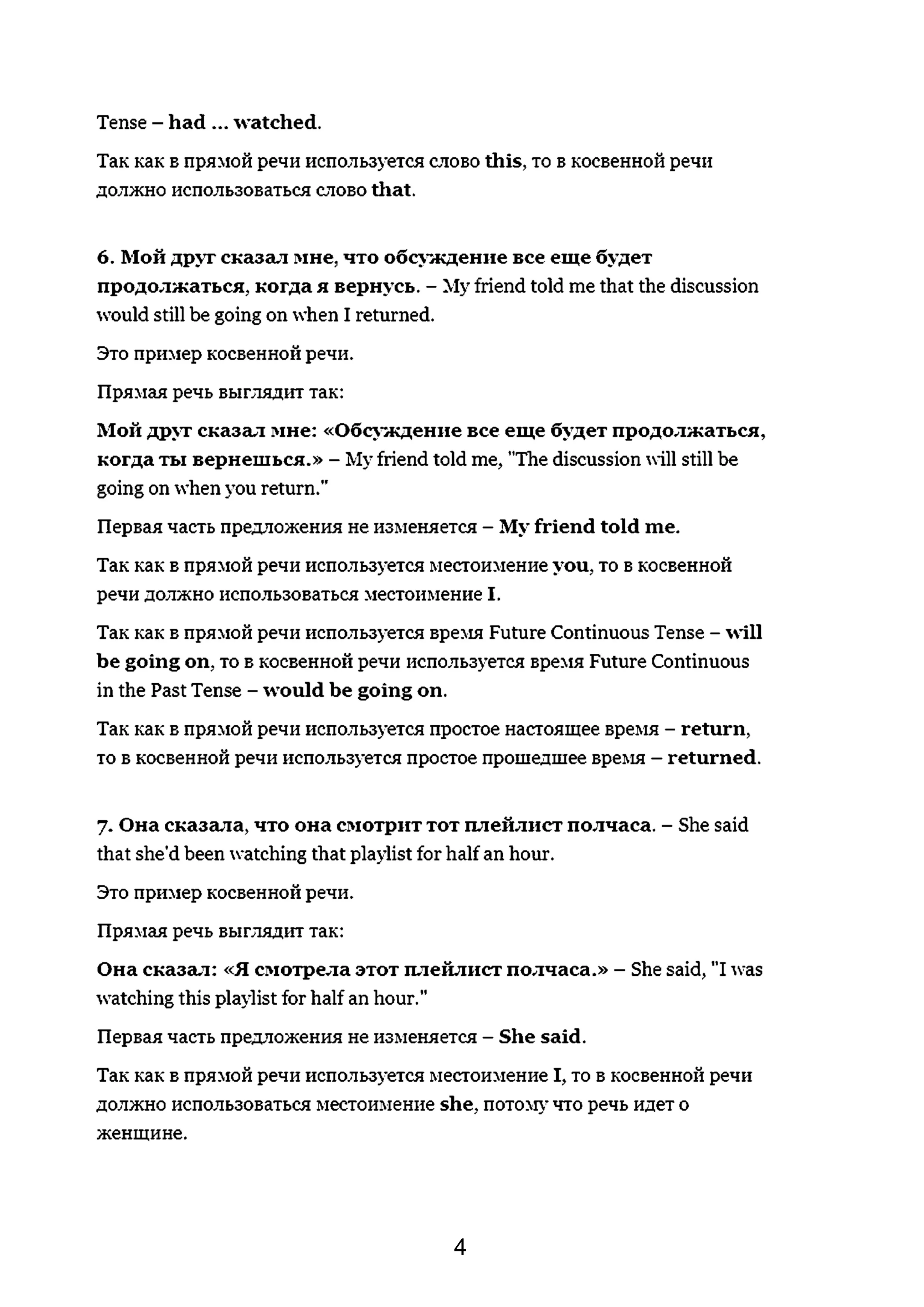 Tense – had ... watched.

Так как в прямой речи используется слово this, то в косвенной речи должно использоваться слово that.

6. Мой друг сказал мне, что обсуждение все еще будет продолжаться, когда я вернусь. – My friend told me that the discussion would still be going on when I returned.

Это пример косвенной речи.

Прямая речь выглядит так:

Мой друг сказал мне: «Обсуждение все еще будет продолжаться, когда ты вернешься.» – My friend told me, "The discussion will still be going on when you return."

Первая часть предложения не изменяется – My friend told me.

Так как в прямой речи используется местоимение you, то в косвенной речи должно использоваться местоимение I.

Так как в прямой речи используется время Future Continuous Tense – will be going on, то в косвенной речи используется время Future Continuous in the Past Tense – would be going on.

Так как в прямой речи используется простое настоящее время – return, то в косвенной речи используется простое прошедшее время – returned.

7. Она сказала, что она смотрит тот плейлист полчаса. – She said that she'd been watching that playlist for half an hour.

Это пример косвенной речи.

Прямая речь выглядит так:

Она сказал: «Я смотрела этот плейлист полчаса.» – She said, "I was watching this playlist for half an hour."

Первая часть предложения не изменяется – She said.

Так как в прямой речи используется местоимение I, то в косвенной речи должно использоваться местоимение she, потому что речь идет о женщине.

4